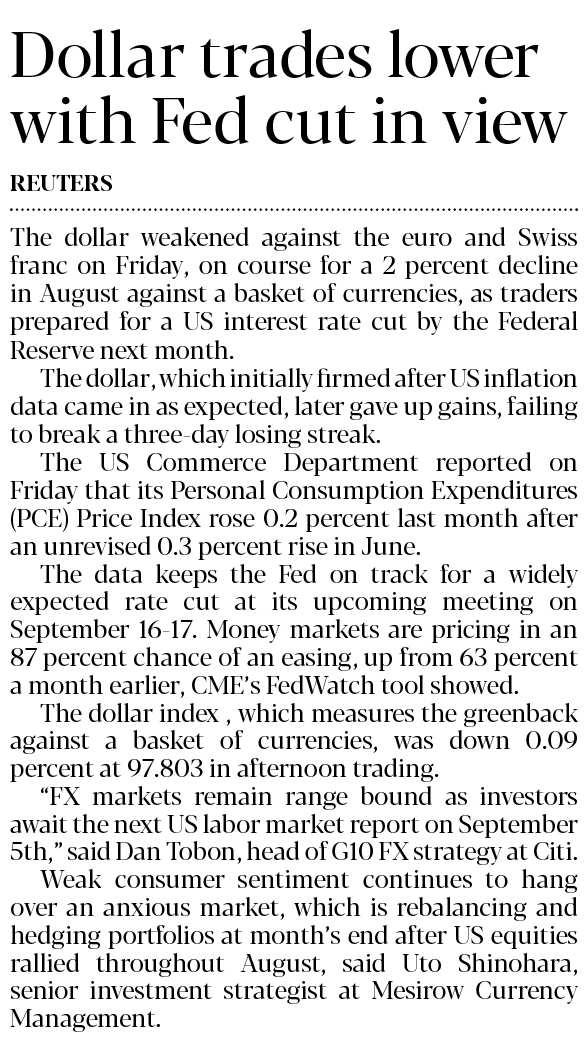 Dollar trades lower with Fed cut in view

REUTERS

The dollar weakened against the euro and Swiss franc on Friday, on course for a 2 percent decline in August against a basket of currencies, as traders prepared for a US interest rate cut by the Federal Reserve next month.

The dollar, which initially firmed after US inflation data came in as expected, later gave up gains, failing to break a three-day losing streak.

The US Commerce Department reported on Friday that its Personal Consumption Expenditures (PCE) Price Index rose 0.2 percent last month after an unrevised 0.3 percent rise in June.

The data keeps the Fed on track for a widely expected rate cut at its upcoming meeting on September 16-17. Money markets are pricing in an 87 percent chance of an easing, up from 63 percent a month earlier, CME's FedWatch tool showed.

The dollar index , which measures the greenback against a basket of currencies, was down 0.09 percent at 97.803 in afternoon trading.

"FX markets remain range bound as investors await the next US labor market report on September 5th," said Dan Tobon, head of G10 FX strategy at Citi.

Weak consumer sentiment continues to hang over an anxious market, which is rebalancing and hedging portfolios at month's end after US equities rallied throughout August, said Uto Shinohara, senior investment strategist at Mesirow Currency Management.